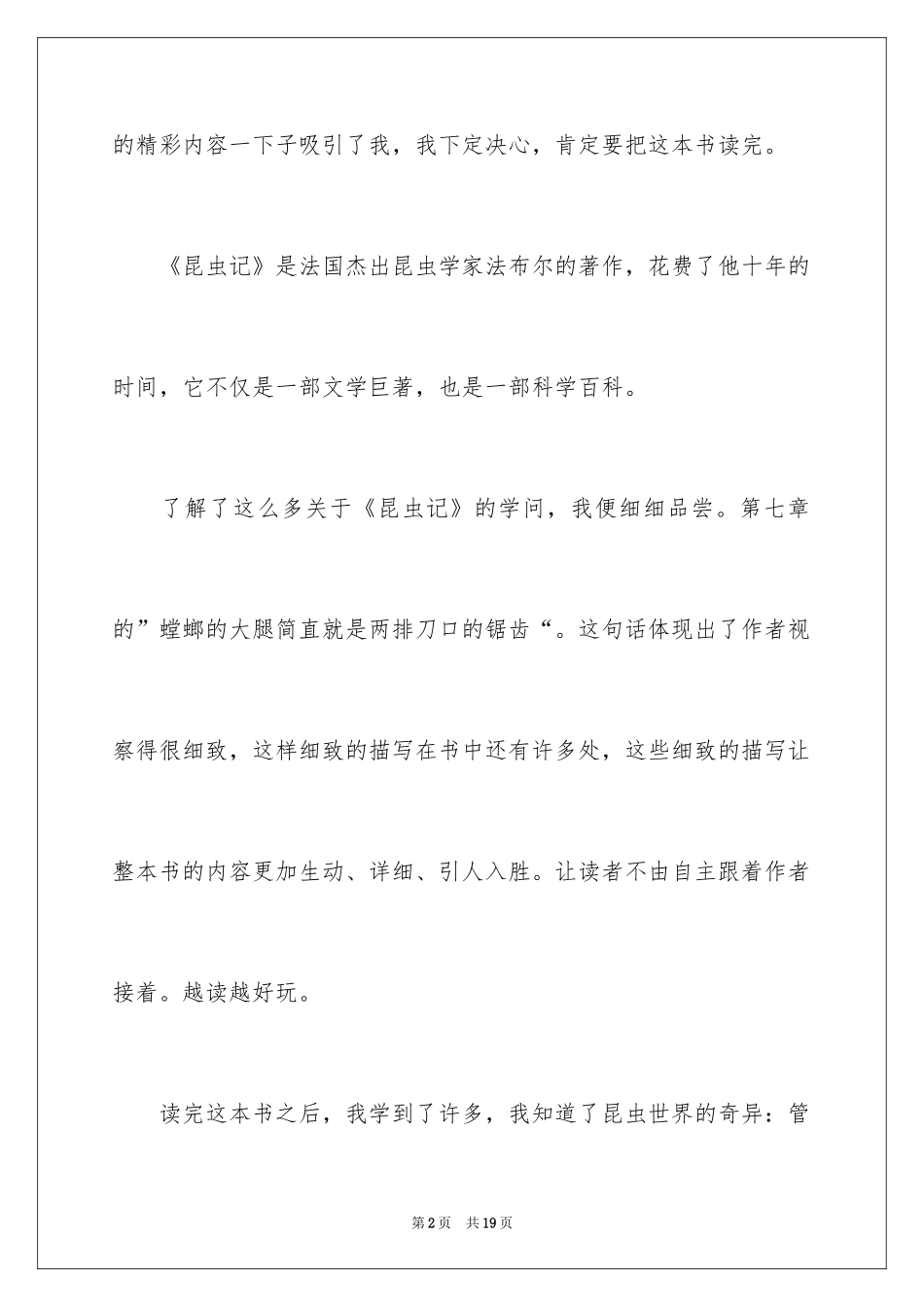 的精彩内容一下子吸引了我，我下定决心，肯定要把这本书读完。

《昆虫记》是法国杰出昆虫学家法布尔的著作，花费了他十年的时间，它不仅是一部文学巨著，也是一部科学百科。

了解了这么多关于《昆虫记》的学问，我便细细品尝。第七章的”螳螂的大腿简直就是两排刀口的锯齿“。这句话体现出了作者视察得很细致，这样细致的描写在书中还有许多处，这些细致的描写让整本书的内容更加生动、详细、引人入胜。让读者不由自主跟着作者接着。越读越好玩。

读完这本书之后，我学到了许多，我知道了昆虫世界的奇异：管

第2页 共19页